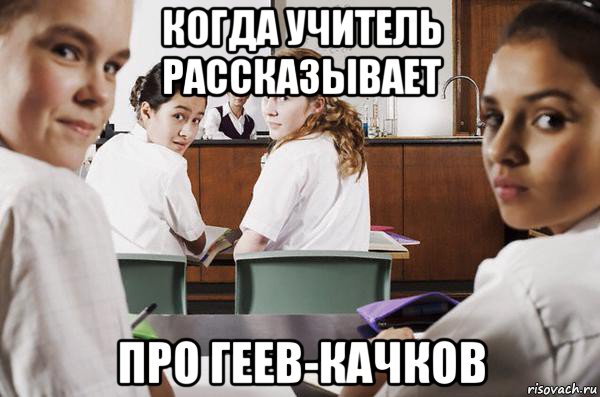 КОГДА УЧИТЕЛЬ РАССКАЗЫВАЕТ

ПРО ГЕЕВ-КАЧКОВ

risovach.ru